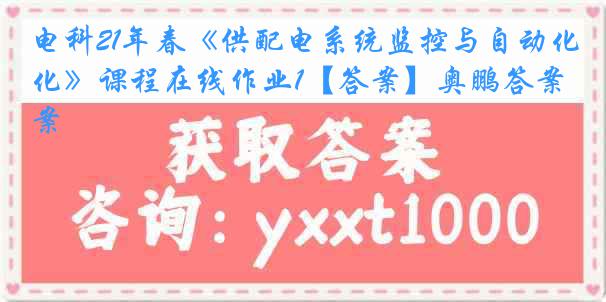 电科21年春《供配电系统监控与自动化》课程在线作业1【答案】奥鹏答案

获取答案

咨询：yxxt1000